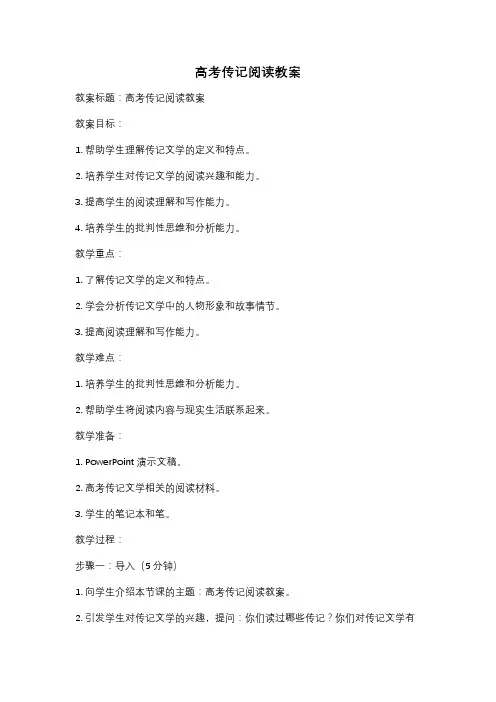 高考传记阅读教案

教案标题：高考传记阅读教案

教案目标：

1. 帮助学生理解传记文学的定义和特点。

2. 培养学生对传记文学的阅读兴趣和能力。

3. 提高学生的阅读理解和写作能力。

4. 培养学生的批判性思维和分析能力。

教学重点：

1. 了解传记文学的定义和特点。

2. 学会分析传记文学中的人物形象和故事情节。

3. 提高阅读理解和写作能力。

教学难点：

1. 培养学生的批判性思维和分析能力。

2. 帮助学生将阅读内容与现实生活联系起来。

教学准备：

1. PowerPoint 演示文稿。

2. 高考传记文学相关的阅读材料。

3. 学生的笔记本和笔。

教学过程：

步骤一：导入（5 分钟）

1. 向学生介绍本节课的主题：高考传记阅读教案。

2. 引发学生对传记文学的兴趣，提问：你们读过哪些传记？你们对传记文学有